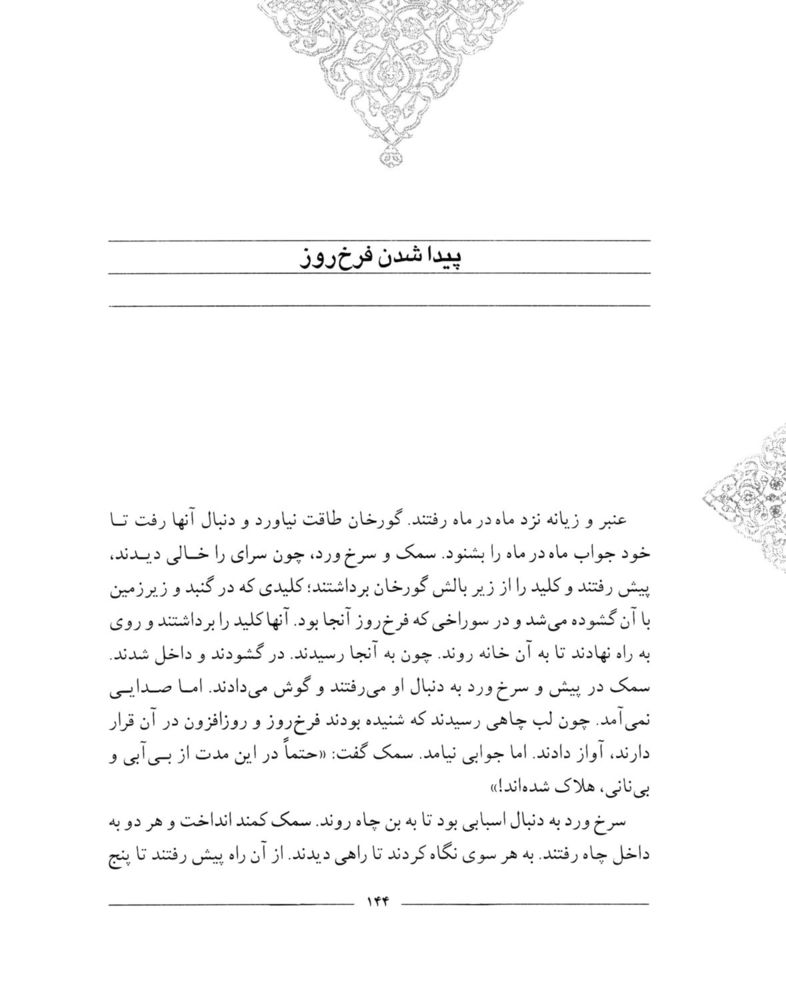 پیدا شدن فرخ‌روز

عنبر و زیانه نزد ماه در ماه رفتند. گورخان طاقت نیاورد و دنبال آنها رفت تا خود جواب ماه در ماه را بشنود. سمک و سرخ ورد، چون سرای را خالی دیدند، پیش رفتند و کلید را از زیر بالش گورخان برداشتند؛ کلیدی که در گنبد و زیرزمین با آن گشوده می‌شد و در سوراخی که فرخ‌روز آنجا بود. آنها کلید را برداشتند و روی به راه نهادند تا به آن خانه روند. چون به آنجا رسیدند. در گشودند و داخل شدند. سمک در پیش و سرخ ورد به دنبال او می‌رفتند و گوش می‌دادند. اما صدایی نمی‌آمد. چون لب چاهی رسیدند که شنیده بودند فرخ‌روز و روزافزون در آن قرار دارند، آواز دادند. اما جوابی نیامد. سمک گفت: «حتماً در این مدت از بی‌آبی و بی‌نانی، هلاک شده‌اند!»

سرخ ورد به دنبال اسبابی بود تا به بن چاه روند. سمک کمند انداخت و هر دو به داخل چاه رفتند. به هر سوی نگاه کردند تا راهی دیدند. از آن راه پیش رفتند تا پنج

۱۴۴